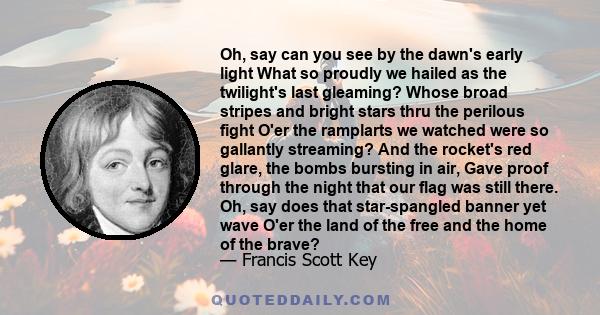 Oh, say can you see by the dawn's early light What so proudly we hailed as the twilight's last gleaming? Whose broad stripes and bright stars thru the perilous fight O'er the ramplarts we watched were so gallantly streaming? And the rocket's red glare, the bombs bursting in air, Gave proof through the night that our flag was still there. Oh, say does that star-spangled banner yet wave O'er the land of the free and the home of the brave?
— Francis Scott Key

QUOTEDDAILY.COM